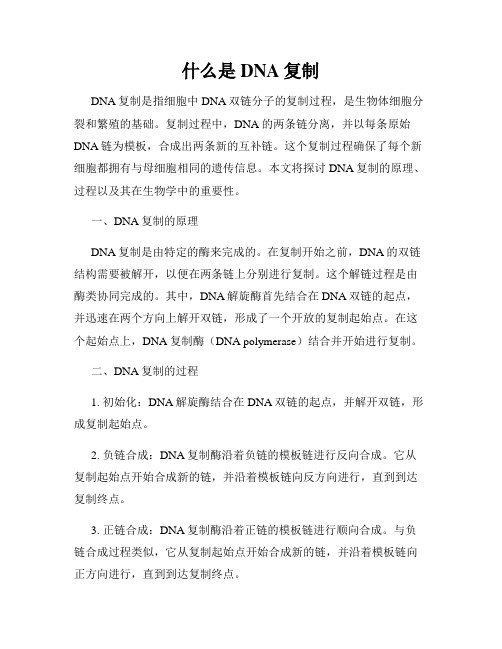 什么是 DNA 复制

DNA 复制是指细胞中 DNA 双链分子的复制过程，是生物体细胞分裂和繁殖的基础。复制过程中，DNA 的两条链分离，并以每条原始 DNA 链为模板，合成出两条新的互补链。这个复制过程确保了每个新细胞都拥有与母细胞相同的遗传信息。本文将探讨 DNA 复制的原理、过程以及其在生物学中的重要性。

一、DNA 复制的原理

DNA 复制是由特定的酶来完成的。在复制开始之前，DNA 的双链结构需要被解开，以便在两条链上分别进行复制。这个解链过程是由酶类协同完成的。其中，DNA 解旋酶首先结合在 DNA 双链的起点，并迅速在两个方向上解开双链，形成了一个开放的复制起始点。在这个起始点上，DNA 复制酶（DNA polymerase）结合并开始进行复制。

二、DNA 复制的过程

1. 初始化：DNA 解旋酶结合在 DNA 双链的起点，并解开双链，形成复制起始点。

2. 负链合成：DNA 复制酶沿着负链的模板链进行反向合成。它从复制起始点开始合成新的链，并沿着模板链向反方向进行，直到到达复制终点。

3. 正链合成：DNA 复制酶沿着正链的模板链进行顺向合成。与负链合成过程类似，它从复制起始点开始合成新的链，并沿着模板链向正方向进行，直到到达复制终点。